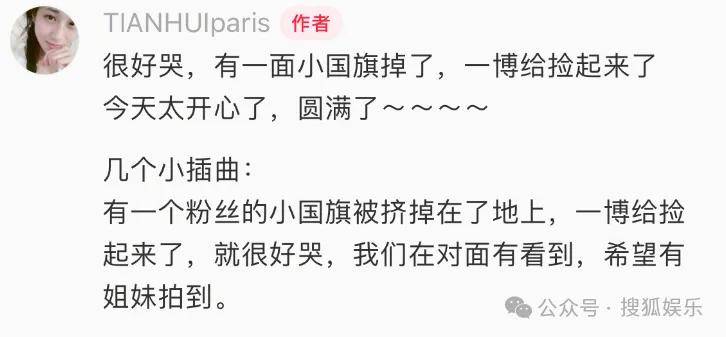 TIANHUIparis 作者

很好哭，有一面小国旗掉了，一博给捡起来了
今天太开心了，圆满了～～～～

几个小插曲：
有一个粉丝的小国旗被挤掉在了地上，一博给捡起来了，就很好哭，我们在对面有看到，希望有姐妹拍到。

公众号 · 搜狐娱乐